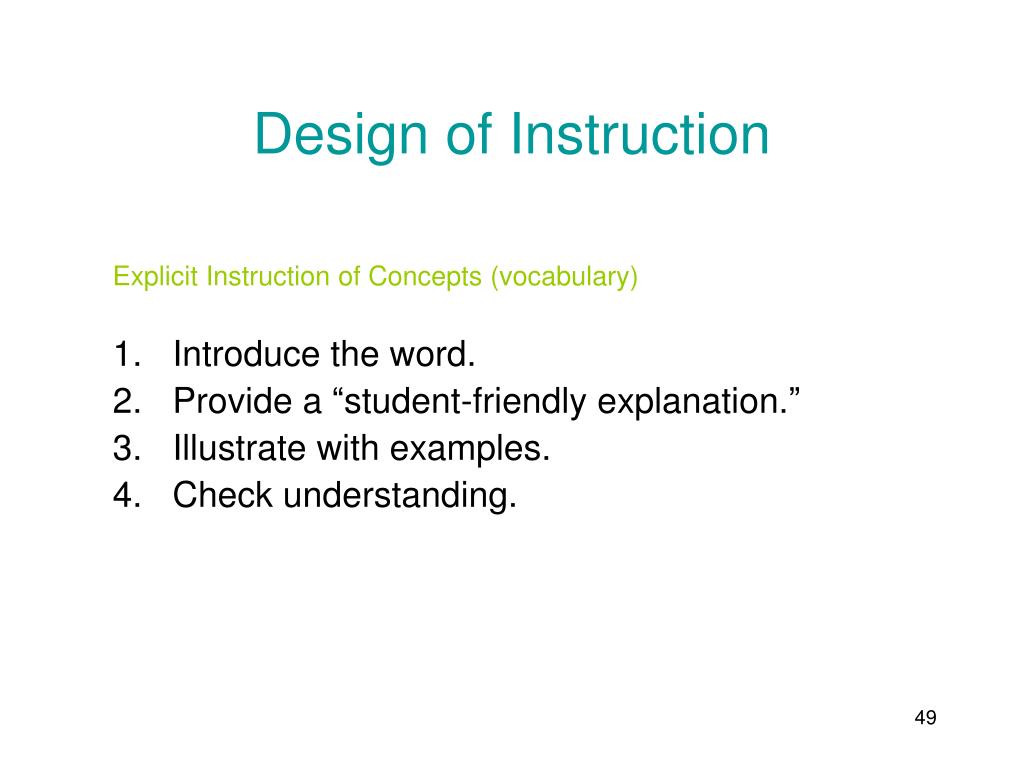 Design of Instruction

Explicit Instruction of Concepts (vocabulary)

1. Introduce the word.
2. Provide a “student-friendly explanation.”
3. Illustrate with examples.
4. Check understanding.

49